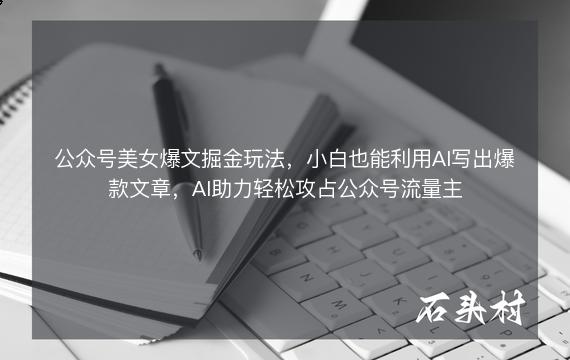 公众号美女爆文掘金玩法，小白也能利用AI写出爆款文章，AI助力轻松攻占公众号流量主

石头村